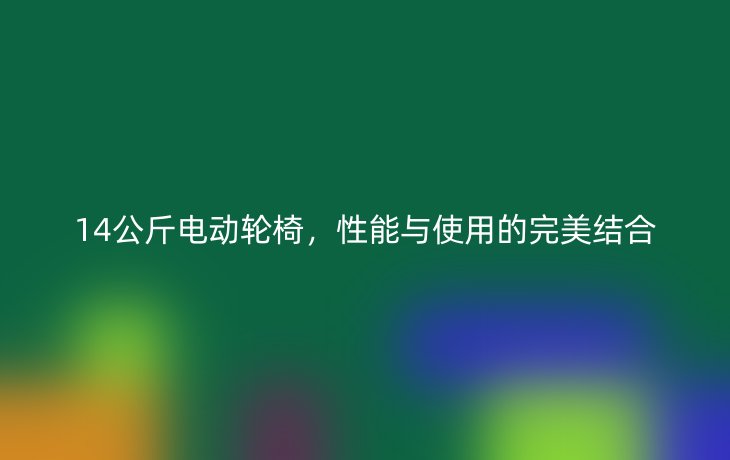 14公斤电动轮椅，性能与使用的完美结合